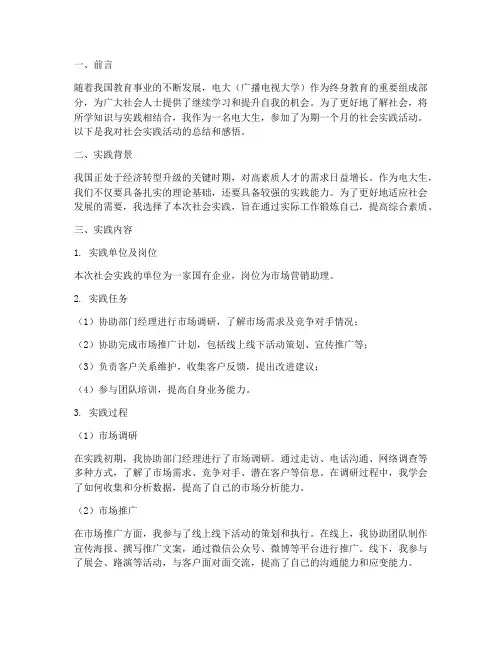 一、前言

随着我国教育事业的不断发展，电大（广播电视大学）作为终身教育的重要组成部分，为广大社会人士提供了继续学习和提升自我的机会。为了更好地了解社会，将所学知识与实践相结合，我作为一名电大生，参加了为期一个月的社会实践活动。以下是我对社会实践活动的总结和感悟。

二、实践背景

我国正处于经济转型升级的关键时期，对高素质人才的需求日益增长。作为电大生，我们不仅要具备扎实的理论基础，还要具备较强的实践能力。为了更好地适应社会发展的需要，我选择了本次社会实践，旨在通过实际工作锻炼自己，提高综合素质。

三、实践内容

1. 实践单位及岗位

本次社会实践的单位为一家国有企业，岗位为市场营销助理。

2. 实践任务

（1）协助部门经理进行市场调研，了解市场需求及竞争对手情况；

（2）协助完成市场推广计划，包括线上线下活动策划、宣传推广等；

（3）负责客户关系维护，收集客户反馈，提出改进建议；

（4）参与团队培训，提高自身业务能力。

3. 实践过程

（1）市场调研

在实践初期，我协助部门经理进行了市场调研。通过走访、电话沟通、网络调查等多种方式，了解了市场需求、竞争对手、潜在客户等信息。在调研过程中，我学会了如何收集和分析数据，提高了自己的市场分析能力。

（2）市场推广

在市场推广方面，我参与了线上线下活动的策划和执行。在线上，我协助团队制作宣传海报、撰写推广文案，通过微信公众号、微博等平台进行推广。线下，我参与了展会、路演等活动，与客户面对面交流，提高了自己的沟通能力和应变能力。